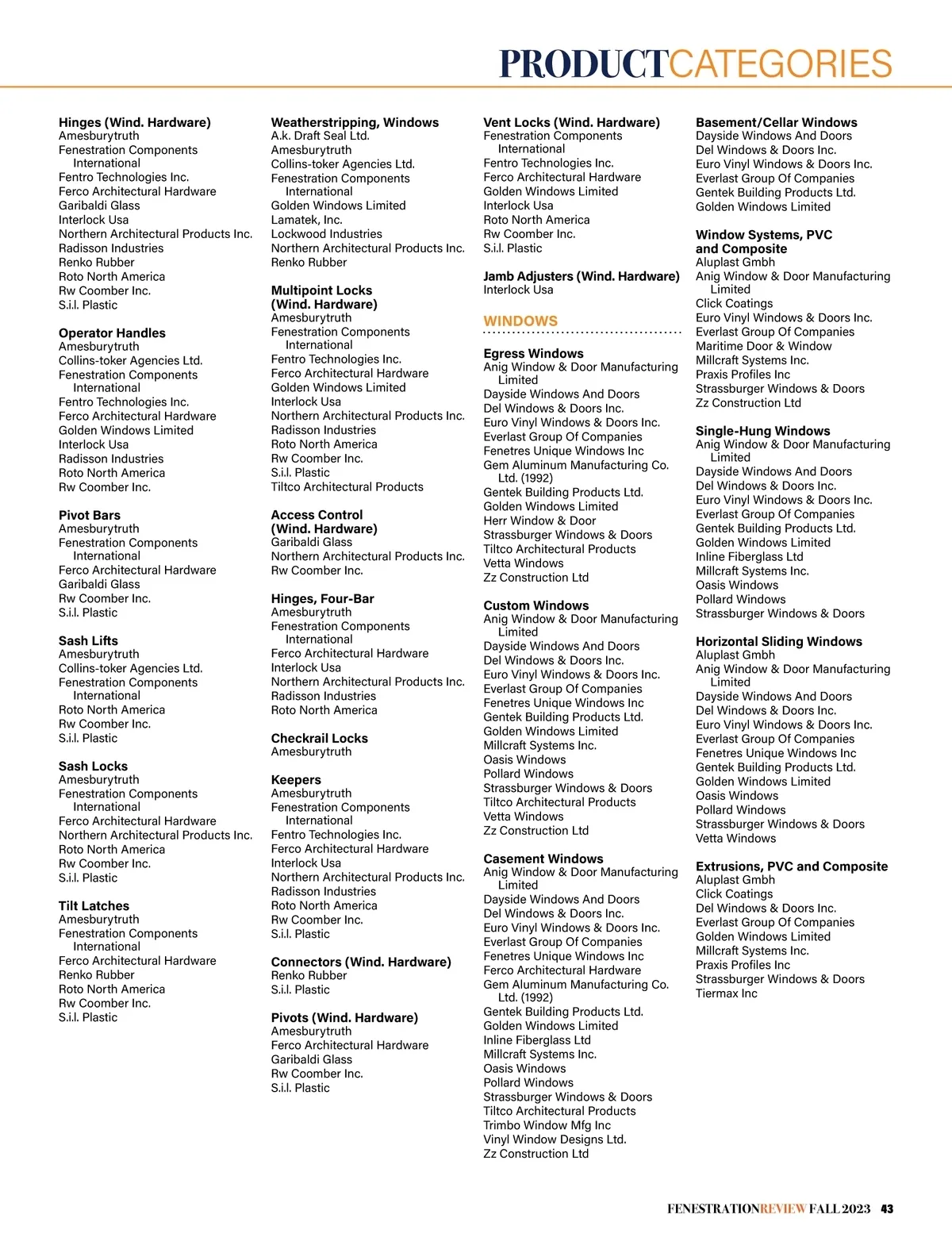 PRODUCTCATEGORIES

Hinges (Wind. Hardware)
Amesburytruth
Fenestration Components International
Fentro Technologies Inc.
Ferco Architectural Hardware
Garibaldi Glass
Interlock Usa
Northern Architectural Products Inc.
Radisson Industries
Renko Rubber
Roto North America
Rw Coomber Inc.
S.i.l. Plastic

Operator Handles
Amesburytruth
Collins-toker Agencies Ltd.
Fenestration Components International
Fentro Technologies Inc.
Ferco Architectural Hardware
Golden Windows Limited
Interlock Usa
Radisson Industries
Roto North America
Rw Coomber Inc.

Pivot Bars
Amesburytruth
Fenestration Components International
Ferco Architectural Hardware
Garibaldi Glass
Rw Coomber Inc.
S.i.l. Plastic

Sash Lifts
Amesburytruth
Collins-toker Agencies Ltd.
Fenestration Components International
Roto North America
Rw Coomber Inc.
S.i.l. Plastic

Sash Locks
Amesburytruth
Fenestration Components International
Ferco Architectural Hardware
Northern Architectural Products Inc.
Roto North America
Rw Coomber Inc.
S.i.l. Plastic

Tilt Latches
Amesburytruth
Fenestration Components International
Ferco Architectural Hardware
Renko Rubber
Roto North America
Rw Coomber Inc.
S.i.l. Plastic

Weatherstripping, Windows
A.k. Draft Seal Ltd.
Amesburytruth
Collins-toker Agencies Ltd.
Fenestration Components International
Golden Windows Limited
Lamatek, Inc.
Lockwood Industries
Northern Architectural Products Inc.
Renko Rubber

Multipoint Locks (Wind. Hardware)
Amesburytruth
Fenestration Components International
Fentro Technologies Inc.
Ferco Architectural Hardware
Golden Windows Limited
Interlock Usa
Northern Architectural Products Inc.
Radisson Industries
Roto North America
Rw Coomber Inc.
S.i.l. Plastic
Tiltco Architectural Products

Access Control (Wind. Hardware)
Garibaldi Glass
Northern Architectural Products Inc.
Rw Coomber Inc.

Hinges, Four-Bar
Amesburytruth
Fenestration Components International
Ferco Architectural Hardware
Interlock Usa
Northern Architectural Products Inc.
Radisson Industries
Roto North America

Checkrail Locks
Amesburytruth

Keepers
Amesburytruth
Fenestration Components International
Fentro Technologies Inc.
Ferco Architectural Hardware
Interlock Usa
Northern Architectural Products Inc.
Radisson Industries
Roto North America
Rw Coomber Inc.
S.i.l. Plastic

Connectors (Wind. Hardware)
Renko Rubber
S.i.l. Plastic

Pivots (Wind. Hardware)
Amesburytruth
Ferco Architectural Hardware
Garibaldi Glass
Rw Coomber Inc.
S.i.l. Plastic

Vent Locks (Wind. Hardware)
Fenestration Components International
Fentro Technologies Inc.
Ferco Architectural Hardware
Golden Windows Limited
Interlock Usa
Roto North America
Rw Coomber Inc.
S.i.l. Plastic

Jamb Adjusters (Wind. Hardware)
Interlock Usa

WINDOWS

Egress Windows
Anig Window & Door Manufacturing Limited
Dayside Windows And Doors
Del Windows & Doors Inc.
Euro Vinyl Windows & Doors Inc.
Everlast Group Of Companies
Fenetres Unique Windows Inc
Gem Aluminum Manufacturing Co. Ltd. (1992)
Gentek Building Products Ltd.
Golden Windows Limited
Herr Window & Door
Strassburger Windows & Doors
Tiltco Architectural Products
Vetta Windows
Zz Construction Ltd

Custom Windows
Anig Window & Door Manufacturing Limited
Dayside Windows And Doors
Del Windows & Doors Inc.
Euro Vinyl Windows & Doors Inc.
Everlast Group Of Companies
Fenetres Unique Windows Inc
Gentek Building Products Ltd.
Golden Windows Limited
Millcraft Systems Inc.
Oasis Windows
Pollard Windows
Strassburger Windows & Doors
Tiltco Architectural Products
Vetta Windows
Zz Construction Ltd

Casement Windows
Anig Window & Door Manufacturing Limited
Dayside Windows And Doors
Del Windows & Doors Inc.
Euro Vinyl Windows & Doors Inc.
Everlast Group Of Companies
Fenetres Unique Windows Inc
Ferco Architectural Hardware
Gem Aluminum Manufacturing Co. Ltd. (1992)
Gentek Building Products Ltd.
Golden Windows Limited
Inline Fiberglass Ltd
Millcraft Systems Inc.
Oasis Windows
Pollard Windows
Strassburger Windows & Doors
Tiltco Architectural Products
Trimbo Window Mfg Inc
Vinyl Window Designs Ltd.
Zz Construction Ltd

Basement/Cellar Windows
Dayside Windows And Doors
Del Windows & Doors Inc.
Euro Vinyl Windows & Doors Inc.
Everlast Group Of Companies
Gentek Building Products Ltd.
Golden Windows Limited

Window Systems, PVC and Composite
Aluplast Gmbh
Anig Window & Door Manufacturing Limited
Click Coatings
Euro Vinyl Windows & Doors Inc.
Everlast Group Of Companies
Maritime Door & Window
Millcraft Systems Inc.
Praxis Profiles Inc
Strassburger Windows & Doors
Zz Construction Ltd

Single-Hung Windows
Anig Window & Door Manufacturing Limited
Dayside Windows And Doors
Del Windows & Doors Inc.
Euro Vinyl Windows & Doors Inc.
Everlast Group Of Companies
Gentek Building Products Ltd.
Golden Windows Limited
Inline Fiberglass Ltd
Millcraft Systems Inc.
Oasis Windows
Pollard Windows
Strassburger Windows & Doors

Horizontal Sliding Windows
Aluplast Gmbh
Anig Window & Door Manufacturing Limited
Dayside Windows And Doors
Del Windows & Doors Inc.
Euro Vinyl Windows & Doors Inc.
Everlast Group Of Companies
Fenetres Unique Windows Inc
Gentek Building Products Ltd.
Golden Windows Limited
Oasis Windows
Pollard Windows
Strassburger Windows & Doors
Vetta Windows

Extrusions, PVC and Composite
Aluplast Gmbh
Click Coatings
Del Windows & Doors Inc.
Everlast Group Of Companies
Golden Windows Limited
Millcraft Systems Inc.
Praxis Profiles Inc
Strassburger Windows & Doors
Tiermax Inc

FENESTRATIONREVIEW FALL 2023 43